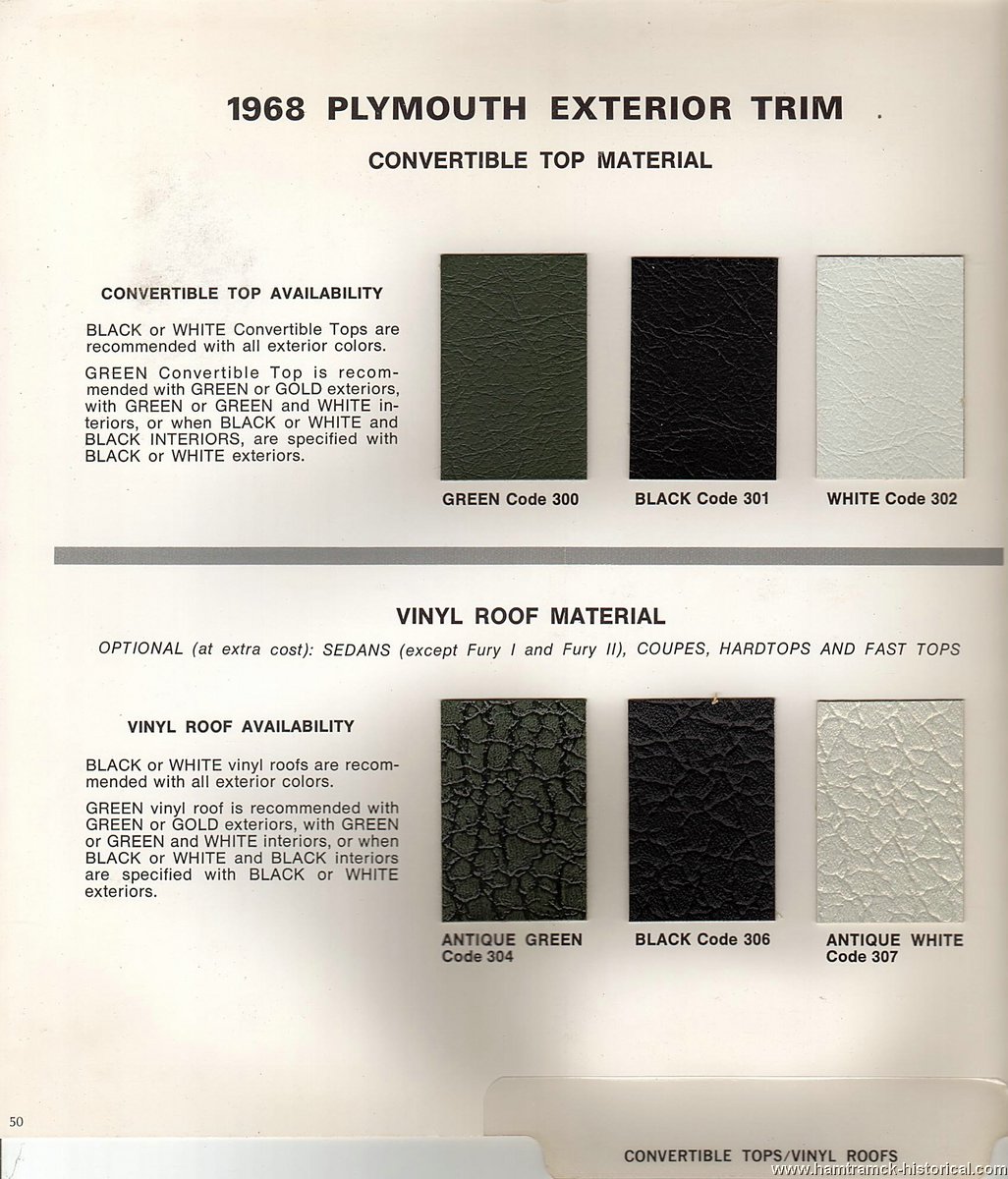 1968 PLYMOUTH EXTERIOR TRIM

CONVERTIBLE TOP MATERIAL

CONVERTIBLE TOP AVAILABILITY

BLACK or WHITE Convertible Tops are recommended with all exterior colors.

GREEN Convertible Top is recommended with GREEN or GOLD exteriors, with GREEN or GREEN and WHITE interiors, or when BLACK or WHITE and BLACK INTERIORS, are specified with BLACK or WHITE exteriors.

GREEN Code 300

BLACK Code 301

WHITE Code 302

VINYL ROOF MATERIAL

OPTIONAL (at extra cost): SEDANS (except Fury I and Fury II), COUPES, HARDTOPS AND FAST TOPS

VINYL ROOF AVAILABILITY

BLACK or WHITE vinyl roofs are recommended with all exterior colors.

GREEN vinyl roof is recommended with GREEN or GOLD exteriors, with GREEN or GREEN and WHITE interiors, or when BLACK or WHITE and BLACK interiors are specified with BLACK or WHITE exteriors.

ANTIQUE GREEN Code 304

BLACK Code 306

ANTIQUE WHITE Code 307

50

CONVERTIBLE TOPS/VINYL ROOFS

www.hamtramck-historical.com